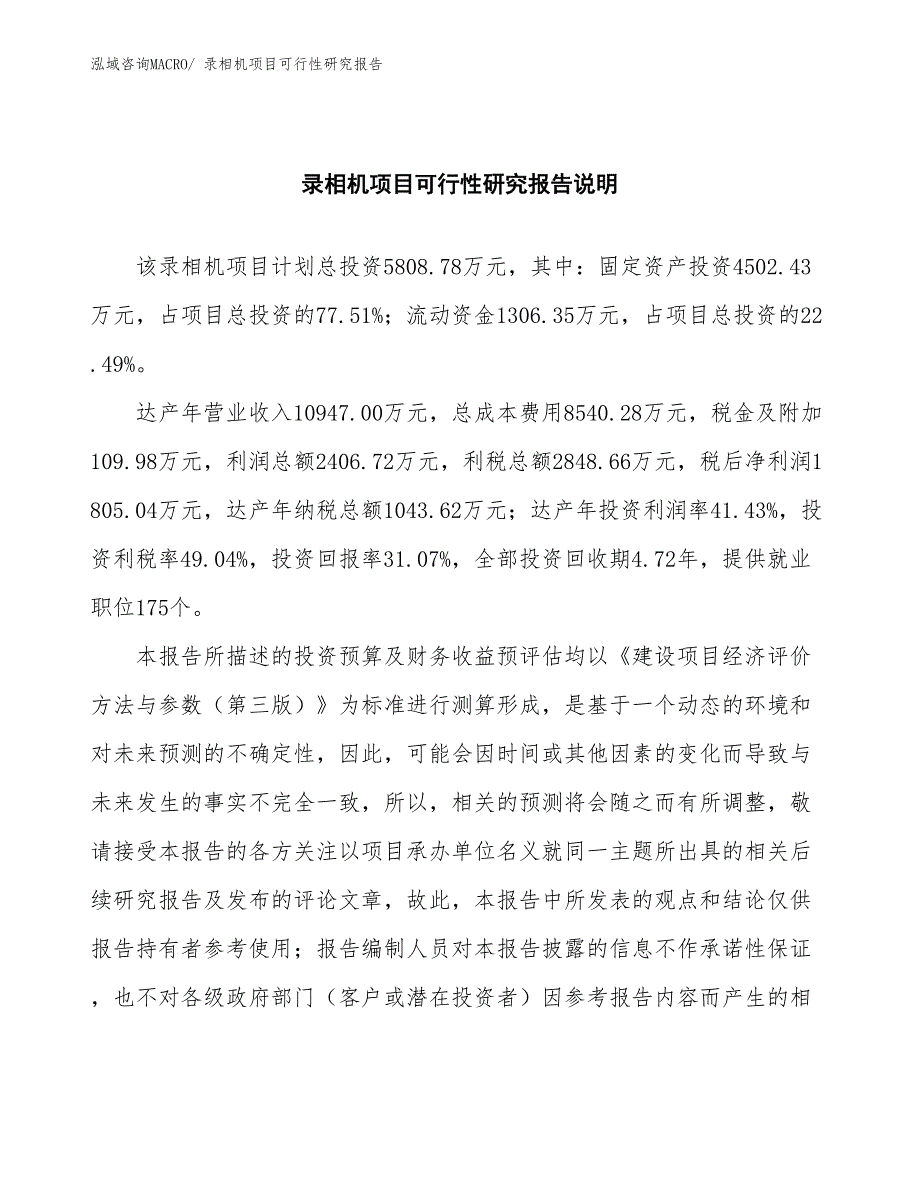 泓域咨询MACRO/ 录相机项目可行性研究报告

录相机项目可行性研究报告说明

该录相机项目计划总投资5808.78万元，其中：固定资产投资4502.43万元，占项目总投资的77.51%；流动资金1306.35万元，占项目总投资的22.49%。

达产年营业收入10947.00万元，总成本费用8540.28万元，税金及附加109.98万元，利润总额2406.72万元，利税总额2848.66万元，税后净利润1805.04万元，达产年纳税总额1043.62万元；达产年投资利润率41.43%，投资利税率49.04%，投资回报率31.07%，全部投资回收期4.72年，提供就业职位175个。

本报告所描述的投资预算及财务收益预评估均以《建设项目经济评价方法与参数（第三版）》为标准进行测算形成，是基于一个动态的环境和对未来预测的不确定性，因此，可能会因时间或其他因素的变化而导致与未来发生的事实不完全一致，所以，相关的预测将会随之而有所调整，敬请接受本报告的各方关注以项目承办单位名义就同一主题所出具的相关后续研究报告及发布的评论文章，故此，本报告中所发表的观点和结论仅供报告持有者参考使用；报告编制人员对本报告披露的信息不作承诺性保证，也不对各级政府部门（客户或潜在投资者）因参考报告内容而产生的相